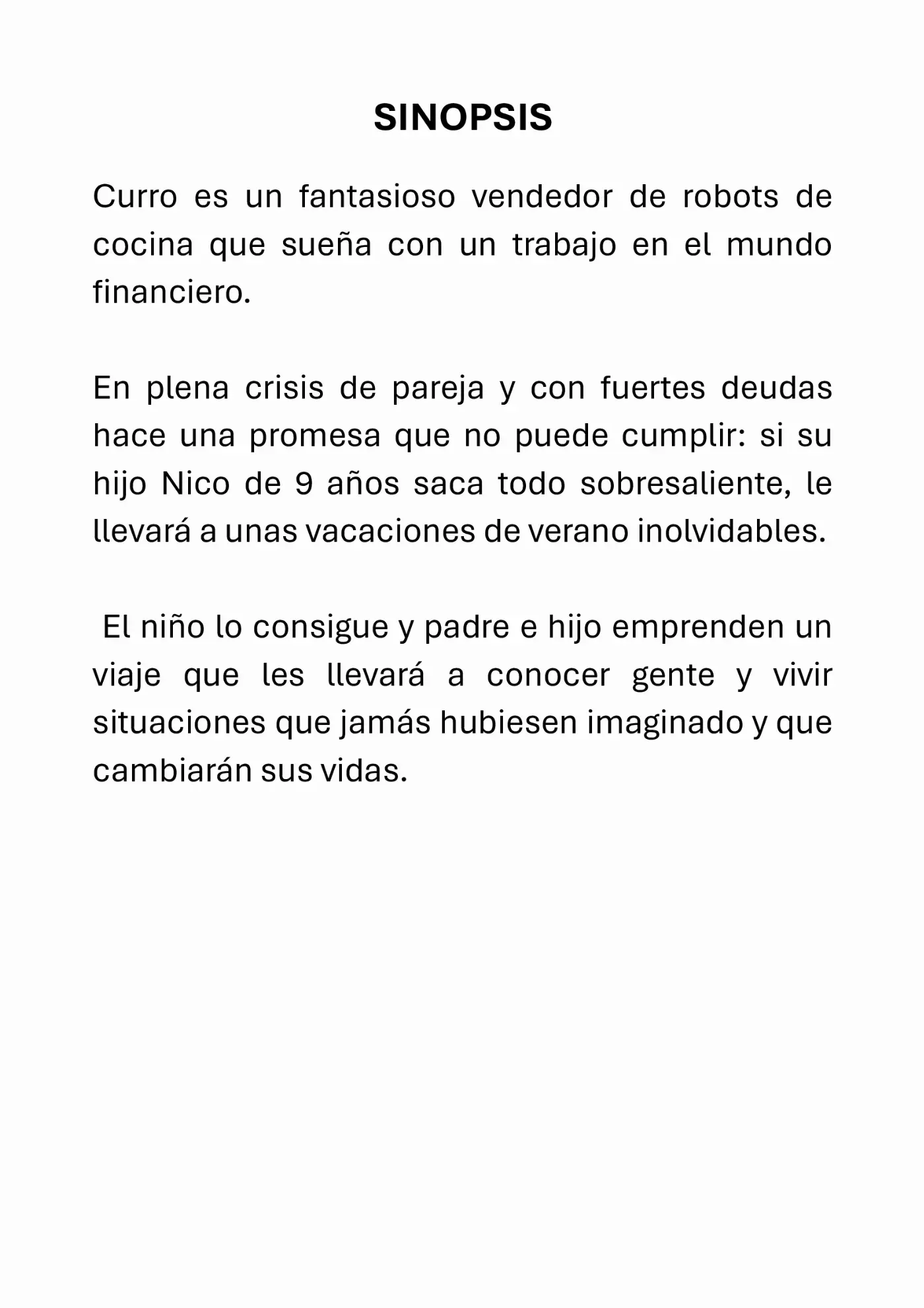 SINOPSIS

Curro es un fantasioso vendedor de robots de cocina que sueña con un trabajo en el mundo financiero.

En plena crisis de pareja y con fuertes deudas hace una promesa que no puede cumplir: si su hijo Nico de 9 años saca todo sobresaliente, le llevará a unas vacaciones de verano inolvidables.

El niño lo consigue y padre e hijo emprenden un viaje que les llevará a conocer gente y vivir situaciones que jamás hubiesen imaginado y que cambiarán sus vidas.